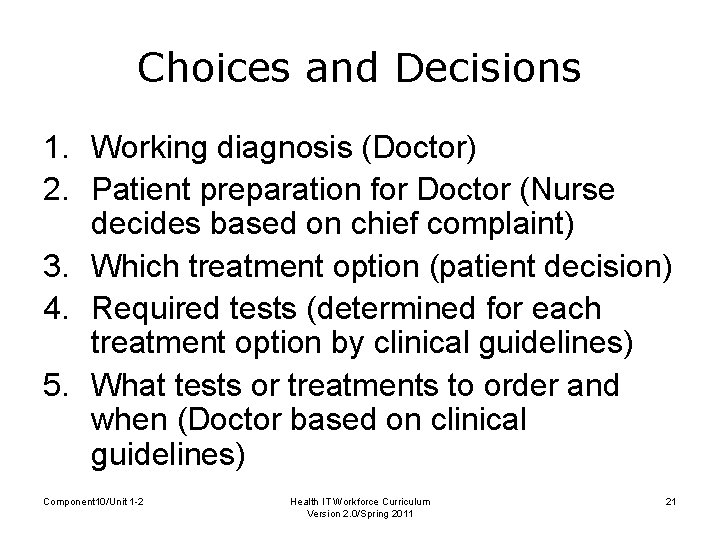 Choices and Decisions

1. Working diagnosis (Doctor)
2. Patient preparation for Doctor (Nurse decides based on chief complaint)
3. Which treatment option (patient decision)
4. Required tests (determined for each treatment option by clinical guidelines)
5. What tests or treatments to order and when (Doctor based on clinical guidelines)

Component10/Unit 1-2

Health IT Workforce Curriculum
Version 2.0/Spring 2011

21